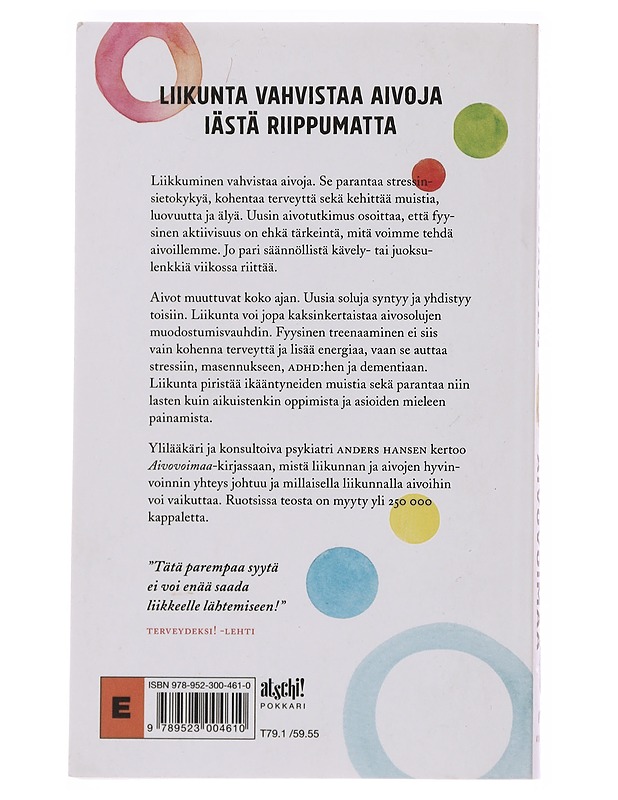 LIIKUNTA VAHVISTAA AIVOJA IÄSTÄ RIIPPUMATTA

Liikkuminen vahvistaa aivoja. Se parantaa stressinsietokykyä, kohentaa terveyttä sekä kehittää muistia, luovuutta ja älyä. Uusin aivotutkimus osoittaa, että fyysinen aktiivisuus on ehkä tärkeintä, mitä voimme tehdä aivoillemme. Jo pari säännöllistä kävely- tai juoksulenkkiä viikossa riittää.

Aivot muuttuvat koko ajan. Uusia soluja syntyy ja yhdistyy toisiin. Liikunta voi jopa kaksinkertaistaa aivosolujen muodostumisvauhdin. Fyysinen treenaaminen ei siis vain kohenna terveyttä ja lisää energiaa, vaan se auttaa stressiin, masennukseen, ADHD:hen ja dementiaan. Liikunta piristää ikääntyneiden muistia sekä parantaa niin lasten kuin aikuistenkin oppimista ja asioiden mieleen painamista.

Ylilääkäri ja konsultoiva psykiatri ANDERS HANSEN kertoo Aivovoimaa-kirjassaan, mistä liikunnan ja aivojen hyvinvoinnin yhteys johtuu ja millaisella liikunnalla aivoihin voi vaikuttaa. Ruotsissa teosta on myyty yli 250 000 kappaletta.

"Tätä parempaa syytä ei voi enää saada liikkeelle lähtemiseen!"

TERVEYDEKSI! -LEHTI

E

ISBN 978-952-300-461-0

9 789523 004610

atschi! POKKARI

T79.1 /59.55